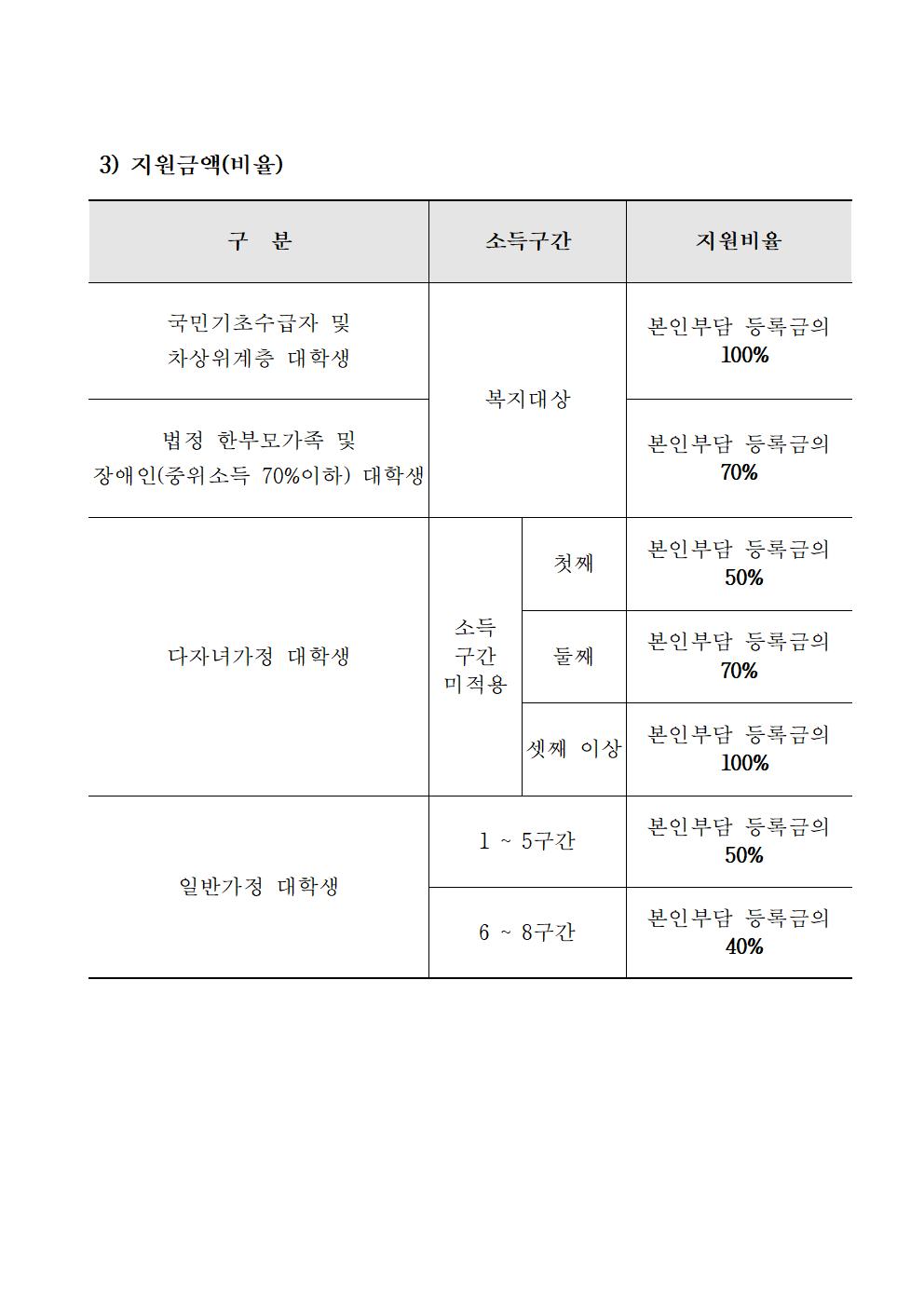 3) 지원금액(비율)

| 구　분 | 소득구간 | | 지원비율 |
|---|---|---|---|
| 국민기초수급자 및 차상위계층 대학생 | 복지대상 | | 본인부담 등록금의 100% |
| 법정 한부모가족 및 장애인(중위소득 70%이하) 대학생 | 복지대상 | | 본인부담 등록금의 70% |
| 다자녀가정 대학생 | 소득 구간 미적용 | 첫째 | 본인부담 등록금의 50% |
| 다자녀가정 대학생 | 소득 구간 미적용 | 둘째 | 본인부담 등록금의 70% |
| 다자녀가정 대학생 | 소득 구간 미적용 | 셋째 이상 | 본인부담 등록금의 100% |
| 일반가정 대학생 | 1 ~ 5구간 | | 본인부담 등록금의 50% |
| 일반가정 대학생 | 6 ~ 8구간 | | 본인부담 등록금의 40% |